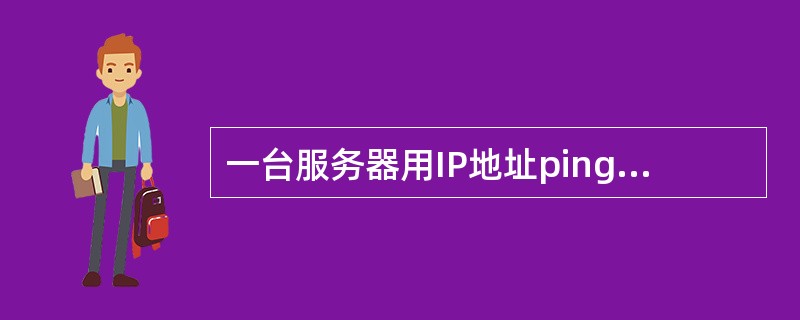 一台服务器用IP地址ping...